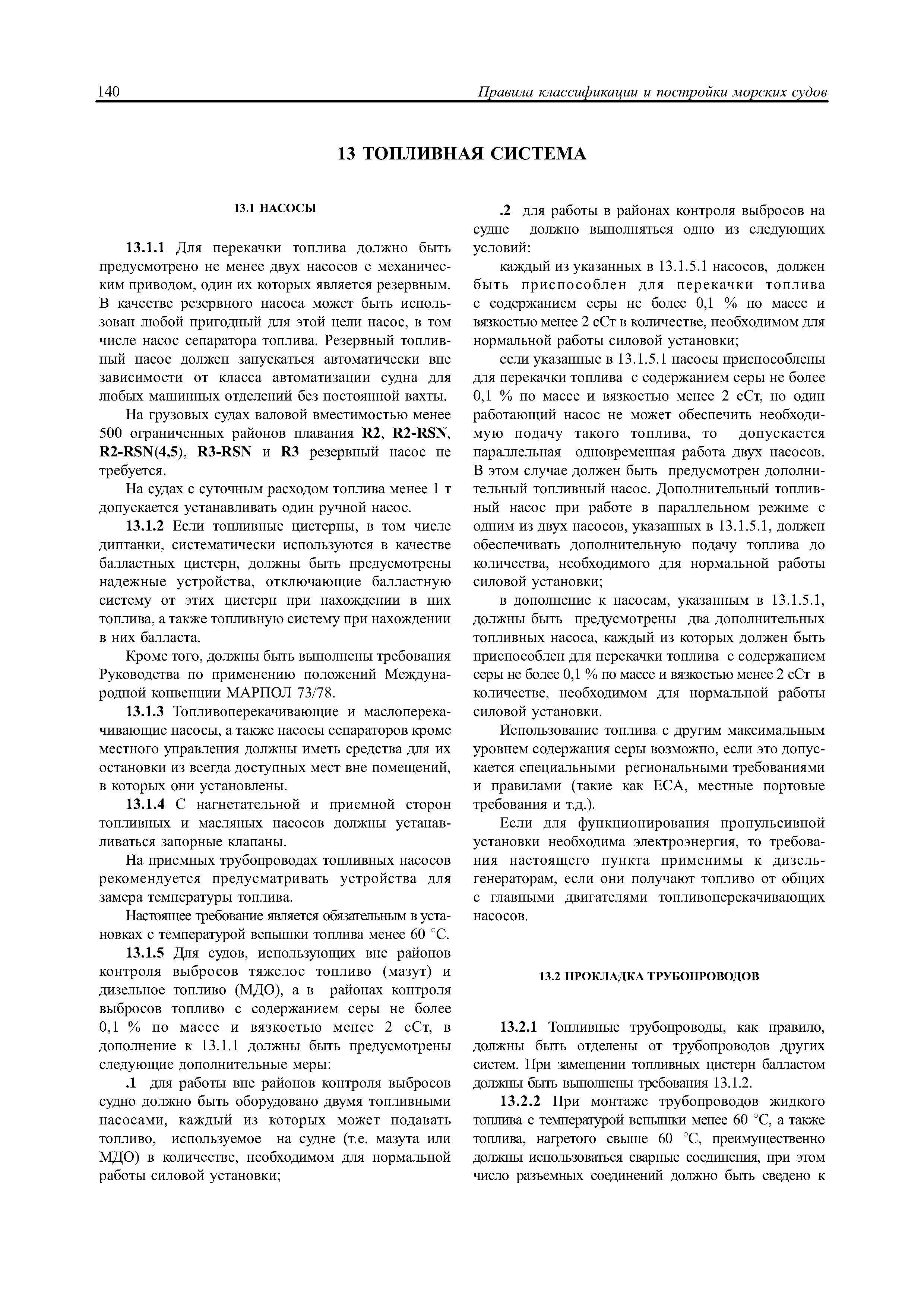 140 Правила классификации и постройки морских судов

13 ТОПЛИВНАЯ СИСТЕМА

13.1 НАСОСЫ

13.1.1 Для перекачки топлива должно быть предусмотрено не менее двух насосов с механическим приводом, один их которых является резервным. В качестве резервного насоса может быть использован любой пригодный для этой цели насос, в том числе насос сепаратора топлива. Резервный топливный насос должен запускаться автоматически вне зависимости от класса автоматизации судна для любых машинных отделений без постоянной вахты.

На грузовых судах валовой вместимостью менее 500 ограниченных районов плавания R2, R2-RSN, R2-RSN(4,5), R3-RSN и R3 резервный насос не требуется.

На судах с суточным расходом топлива менее 1 т допускается устанавливать один ручной насос.

13.1.2 Если топливные цистерны, в том числе диптанки, систематически используются в качестве балластных цистерн, должны быть предусмотрены надежные устройства, отключающие балластную систему от этих цистерн при нахождении в них топлива, а также топливную систему при нахождении в них балласта.

Кроме того, должны быть выполнены требования Руководства по применению положений Международной конвенции МАРПОЛ 73/78.

13.1.3 Топливоперекачивающие и маслоперекачивающие насосы, а также насосы сепараторов кроме местного управления должны иметь средства для их остановки из всегда доступных мест вне помещений, в которых они установлены.

13.1.4 С нагнетательной и приемной сторон топливных и масляных насосов должны устанавливаться запорные клапаны.

На приемных трубопроводах топливных насосов рекомендуется предусматривать устройства для замера температуры топлива.

Настоящее требование является обязательным в установках с температурой вспышки топлива менее 60 °С.

13.1.5 Для судов, использующих вне районов контроля выбросов тяжелое топливо (мазут) и дизельное топливо (МДО), а в районах контроля выбросов топливо с содержанием серы не более 0,1 % по массе и вязкостью менее 2 сСт, в дополнение к 13.1.1 должны быть предусмотрены следующие дополнительные меры:

.1 для работы вне районов контроля выбросов судно должно быть оборудовано двумя топливными насосами, каждый из которых может подавать топливо, используемое на судне (т.е. мазута или МДО) в количестве, необходимом для нормальной работы силовой установки;

.2 для работы в районах контроля выбросов на судне должно выполняться одно из следующих условий:

каждый из указанных в 13.1.5.1 насосов, должен быть приспособлен для перекачки топлива с содержанием серы не более 0,1 % по массе и вязкостью менее 2 сСт в количестве, необходимом для нормальной работы силовой установки;

если указанные в 13.1.5.1 насосы приспособлены для перекачки топлива с содержанием серы не более 0,1 % по массе и вязкостью менее 2 сСт, но один работающий насос не может обеспечить необходимую подачу такого топлива, то допускается параллельная одновременная работа двух насосов. В этом случае должен быть предусмотрен дополнительный топливный насос. Дополнительный топливный насос при работе в параллельном режиме с одним из двух насосов, указанных в 13.1.5.1, должен обеспечивать дополнительную подачу топлива до количества, необходимого для нормальной работы силовой установки;

в дополнение к насосам, указанным в 13.1.5.1, должны быть предусмотрены два дополнительных топливных насоса, каждый из которых должен быть приспособлен для перекачки топлива с содержанием серы не более 0,1 % по массе и вязкостью менее 2 сСт в количестве, необходимом для нормальной работы силовой установки.

Использование топлива с другим максимальным уровнем содержания серы возможно, если это допускается специальными региональными требованиями и правилами (такие как ЕСА, местные портовые требования и т.д.).

Если для функционирования пропульсивной установки необходима электроэнергия, то требования настоящего пункта применимы к дизель-генераторам, если они получают топливо от общих с главными двигателями топливоперекачивающих насосов.

13.2 ПРОКЛАДКА ТРУБОПРОВОДОВ

13.2.1 Топливные трубопроводы, как правило, должны быть отделены от трубопроводов других систем. При замещении топливных цистерн балластом должны быть выполнены требования 13.1.2.

13.2.2 При монтаже трубопроводов жидкого топлива с температурой вспышки менее 60 °С, а также топлива, нагретого свыше 60 °С, преимущественно должны использоваться сварные соединения, при этом число разъемных соединений должно быть сведено к